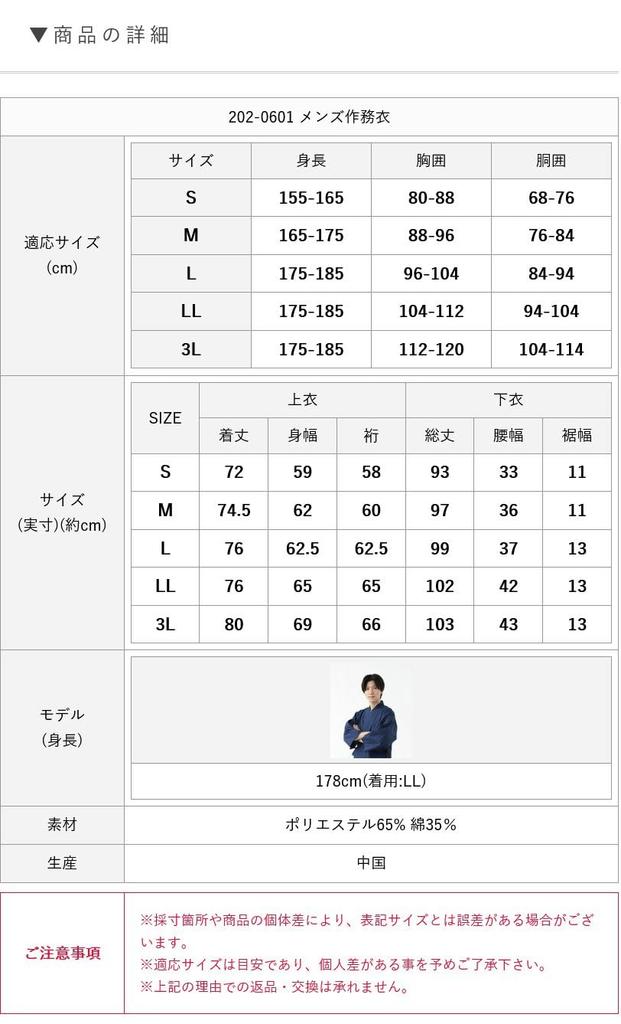 ▼商品の詳細

202-0601 メンズ作務衣

適応サイズ
(cm)

| サイズ | 身長 | 胸囲 | 胴囲 |
|---|---|---|---|
| S | 155-165 | 80-88 | 68-76 |
| M | 165-175 | 88-96 | 76-84 |
| L | 175-185 | 96-104 | 84-94 |
| LL | 175-185 | 104-112 | 94-104 |
| 3L | 175-185 | 112-120 | 104-114 |

サイズ
(実寸)(約cm)

| SIZE | 上衣 | | | 下衣 | | |
|---|---|---|---|---|---|---|
| | 着丈 | 身幅 | 裄 | 総丈 | 腰幅 | 裾幅 |
| S | 72 | 59 | 58 | 93 | 33 | 11 |
| M | 74.5 | 62 | 60 | 97 | 36 | 11 |
| L | 76 | 62.5 | 62.5 | 99 | 37 | 13 |
| LL | 76 | 65 | 65 | 102 | 42 | 13 |
| 3L | 80 | 69 | 66 | 103 | 43 | 13 |

モデル
(身長)

178cm(着用:LL)

素材
ポリエステル65% 綿35%

生産
中国

ご注意事項

※採寸箇所や商品の個体差により、表記サイズとは誤差がある場合がございます。
※適応サイズは目安であり、個人差がある事を予めご了承下さい。
※上記の理由での返品・交換は承れません。